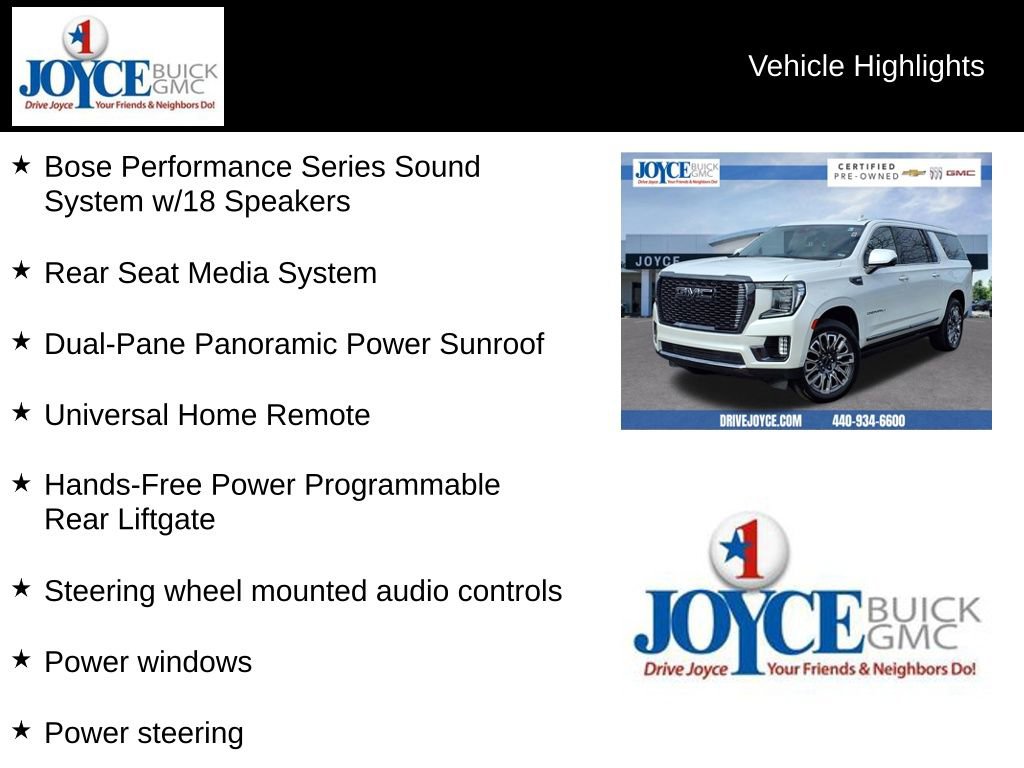 1 JOYCE BUICK GMC
Drive Joyce Your Friends & Neighbors Do!

Vehicle Highlights

★ Bose Performance Series Sound System w/18 Speakers

★ Rear Seat Media System

★ Dual-Pane Panoramic Power Sunroof

★ Universal Home Remote

★ Hands-Free Power Programmable Rear Liftgate

★ Steering wheel mounted audio controls

★ Power windows

★ Power steering

JOYCE BUICK GMC Drive Joyce Your Friends & Neighbors Do!
CERTIFIED PRE-OWNED GMC
JOYCE
GMC
DRIVEJOYCE.COM 440-934-6600

1 JOYCE BUICK GMC
Drive Joyce Your Friends & Neighbors Do!